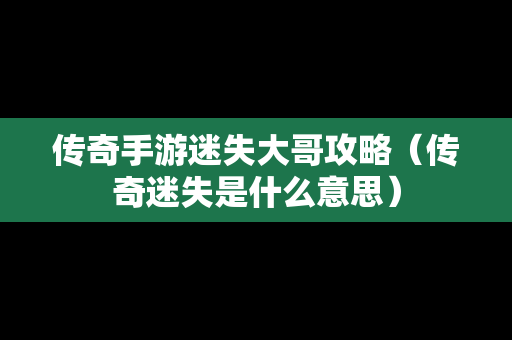 传奇手游迷失大哥攻略（传奇迷失是什么意思）